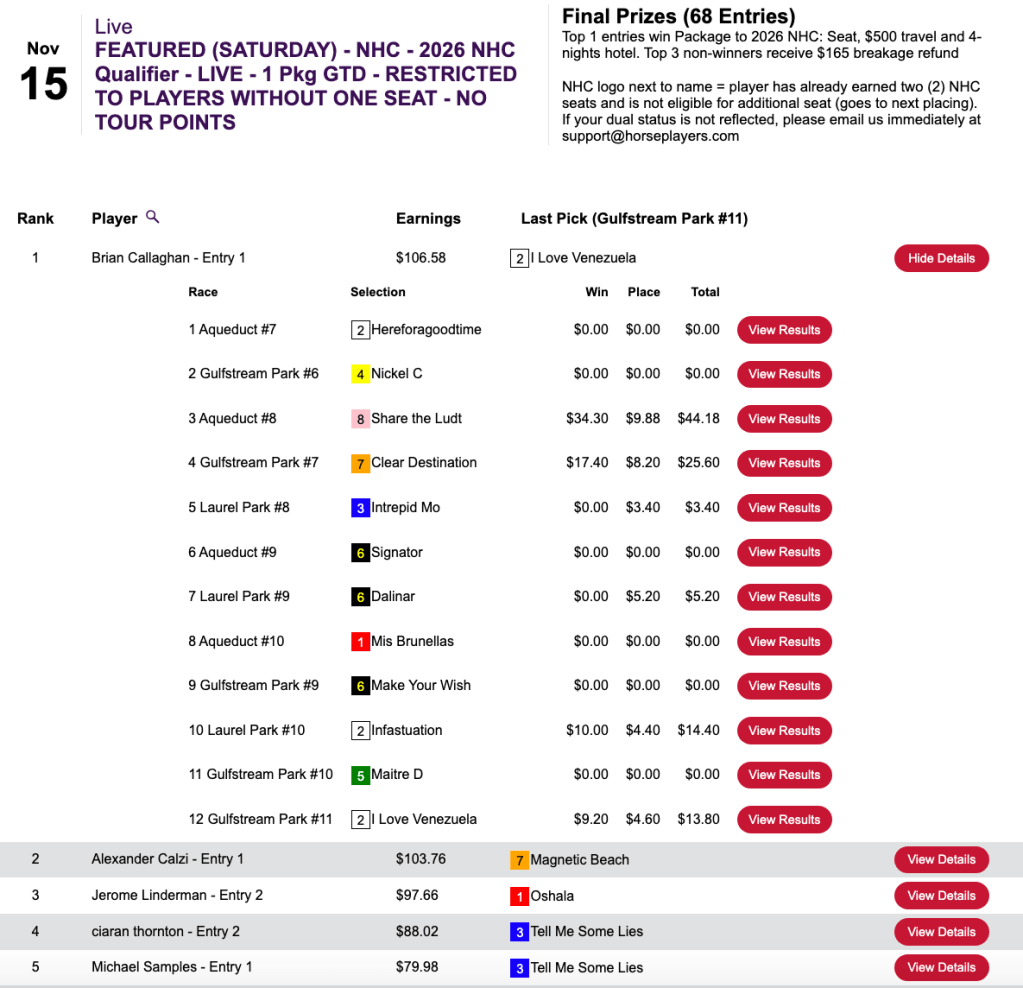 Nov
15

Live
FEATURED (SATURDAY) - NHC - 2026 NHC Qualifier - LIVE - 1 Pkg GTD - RESTRICTED TO PLAYERS WITHOUT ONE SEAT - NO TOUR POINTS

Final Prizes (68 Entries)
Top 1 entries win Package to 2026 NHC: Seat, $500 travel and 4-nights hotel. Top 3 non-winners receive $165 breakage refund

NHC logo next to name = player has already earned two (2) NHC seats and is not eligible for additional seat (goes to next placing). If your dual status is not reflected, please email us immediately at support@horseplayers.com

| Rank | Player | Earnings | Last Pick (Gulfstream Park #11) | |
|---|---|---|---|---|
| 1 | Brian Callaghan - Entry 1 | $106.58 | 2 I Love Venezuela | Hide Details |

| Race | Selection | Win | Place | Total | |
|---|---|---|---|---|---|
| 1 Aqueduct #7 | 2 Hereforagoodtime | $0.00 | $0.00 | $0.00 | View Results |
| 2 Gulfstream Park #6 | 4 Nickel C | $0.00 | $0.00 | $0.00 | View Results |
| 3 Aqueduct #8 | 8 Share the Ludt | $34.30 | $9.88 | $44.18 | View Results |
| 4 Gulfstream Park #7 | 7 Clear Destination | $17.40 | $8.20 | $25.60 | View Results |
| 5 Laurel Park #8 | 3 Intrepid Mo | $0.00 | $3.40 | $3.40 | View Results |
| 6 Aqueduct #9 | 6 Signator | $0.00 | $0.00 | $0.00 | View Results |
| 7 Laurel Park #9 | 6 Dalinar | $0.00 | $5.20 | $5.20 | View Results |
| 8 Aqueduct #10 | 1 Mis Brunellas | $0.00 | $0.00 | $0.00 | View Results |
| 9 Gulfstream Park #9 | 6 Make Your Wish | $0.00 | $0.00 | $0.00 | View Results |
| 10 Laurel Park #10 | 2 Infastuation | $10.00 | $4.40 | $14.40 | View Results |
| 11 Gulfstream Park #10 | 5 Maitre D | $0.00 | $0.00 | $0.00 | View Results |
| 12 Gulfstream Park #11 | 2 I Love Venezuela | $9.20 | $4.60 | $13.80 | View Results |

| | | | | |
|---|---|---|---|---|
| 2 | Alexander Calzi - Entry 1 | $103.76 | 7 Magnetic Beach | View Details |
| 3 | Jerome Linderman - Entry 2 | $97.66 | 1 Oshala | View Details |
| 4 | ciaran thornton - Entry 2 | $88.02 | 3 Tell Me Some Lies | View Details |
| 5 | Michael Samples - Entry 1 | $79.98 | 3 Tell Me Some Lies | View Details |